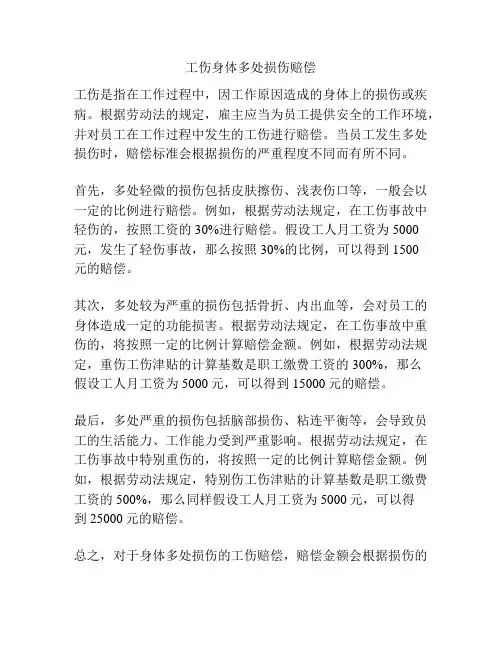 工伤身体多处损伤赔偿

工伤是指在工作过程中，因工作原因造成的身体上的损伤或疾病。根据劳动法的规定，雇主应当为员工提供安全的工作环境，并对员工在工作过程中发生的工伤进行赔偿。当员工发生多处损伤时，赔偿标准会根据损伤的严重程度不同而有所不同。

首先，多处轻微的损伤包括皮肤擦伤、浅表伤口等，一般会以一定的比例进行赔偿。例如，根据劳动法规定，在工伤事故中轻伤的，按照工资的 30%进行赔偿。假设工人月工资为 5000 元，发生了轻伤事故，那么按照 30%的比例，可以得到 1500 元的赔偿。

其次，多处较为严重的损伤包括骨折、内出血等，会对员工的身体造成一定的功能损害。根据劳动法规定，在工伤事故中重伤的，将按照一定的比例计算赔偿金额。例如，根据劳动法规定，重伤工伤津贴的计算基数是职工缴费工资的 300%，那么假设工人月工资为 5000 元，可以得到 15000 元的赔偿。

最后，多处严重的损伤包括脑部损伤、粘连平衡等，会导致员工的生活能力、工作能力受到严重影响。根据劳动法规定，在工伤事故中特别重伤的，将按照一定的比例计算赔偿金额。例如，根据劳动法规定，特别伤工伤津贴的计算基数是职工缴费工资的 500%，那么同样假设工人月工资为 5000 元，可以得到 25000 元的赔偿。

总之，对于身体多处损伤的工伤赔偿，赔偿金额会根据损伤的